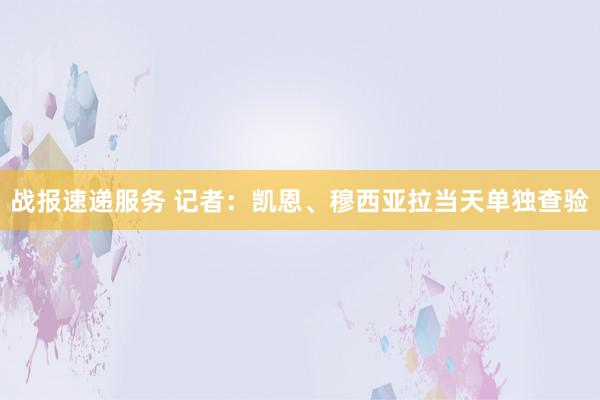 战报速递服务 记者：凯恩、穆西亚拉当天单独查验